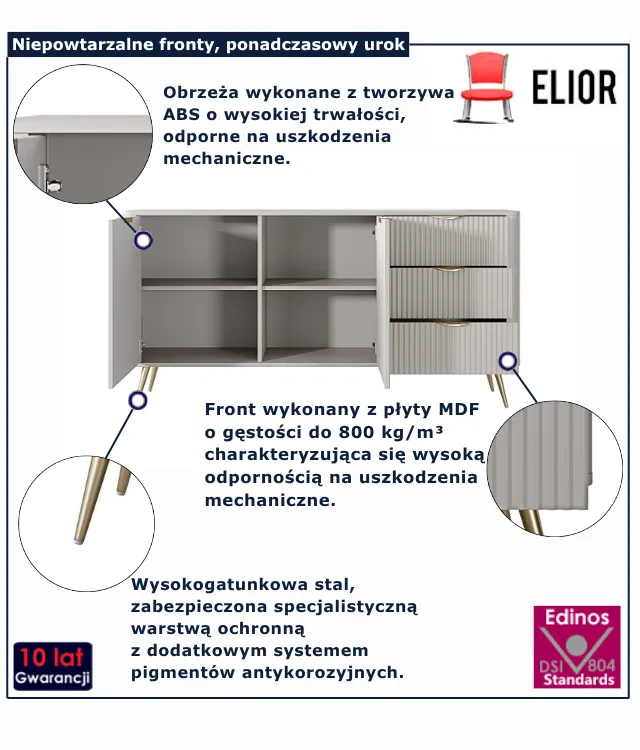 Niepowtarzalne fronty, ponadczasowy urok

ELIOR

Obrzeża wykonane z tworzywa ABS o wysokiej trwałości, odporne na uszkodzenia mechaniczne.

Front wykonany z płyty MDF o gęstości do 800 kg/m³ charakteryzująca się wysoką odpornością na uszkodzenia mechaniczne.

Wysokogatunkowa stal, zabezpieczona specjalistyczną warstwą ochronną z dodatkowym systemem pigmentów antykorozyjnych.

10 lat
Gwarancji

Edinos
DSI 804
Standards